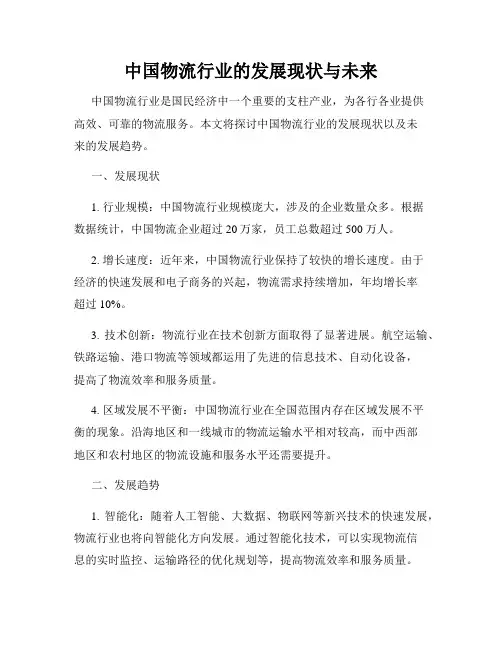 中国物流行业的发展现状与未来

中国物流行业是国民经济中一个重要的支柱产业，为各行各业提供高效、可靠的物流服务。本文将探讨中国物流行业的发展现状以及未来的发展趋势。

一、发展现状

1. 行业规模：中国物流行业规模庞大，涉及的企业数量众多。根据数据统计，中国物流企业超过 20 万家，员工总数超过 500 万人。

2. 增长速度：近年来，中国物流行业保持了较快的增长速度。由于经济的快速发展和电子商务的兴起，物流需求持续增加，年均增长率超过 10%。

3. 技术创新：物流行业在技术创新方面取得了显著进展。航空运输、铁路运输、港口物流等领域都运用了先进的信息技术、自动化设备，提高了物流效率和服务质量。

4. 区域发展不平衡：中国物流行业在全国范围内存在区域发展不平衡的现象。沿海地区和一线城市的物流运输水平相对较高，而中西部地区和农村地区的物流设施和服务水平还需要提升。

二、发展趋势

1. 智能化：随着人工智能、大数据、物联网等新兴技术的快速发展，物流行业也将向智能化方向发展。通过智能化技术，可以实现物流信息的实时监控、运输路径的优化规划等，提高物流效率和服务质量。